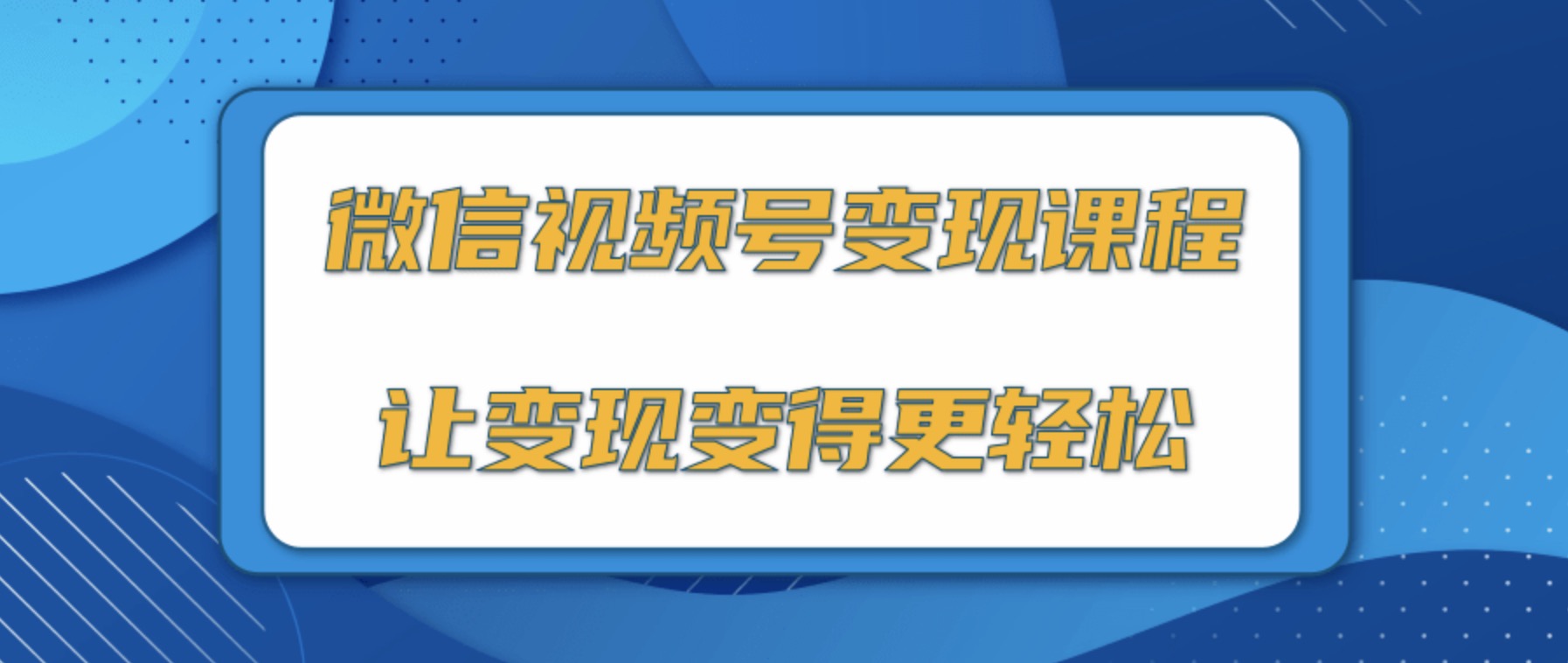 微信视频号变现课程

让变现变得更轻松